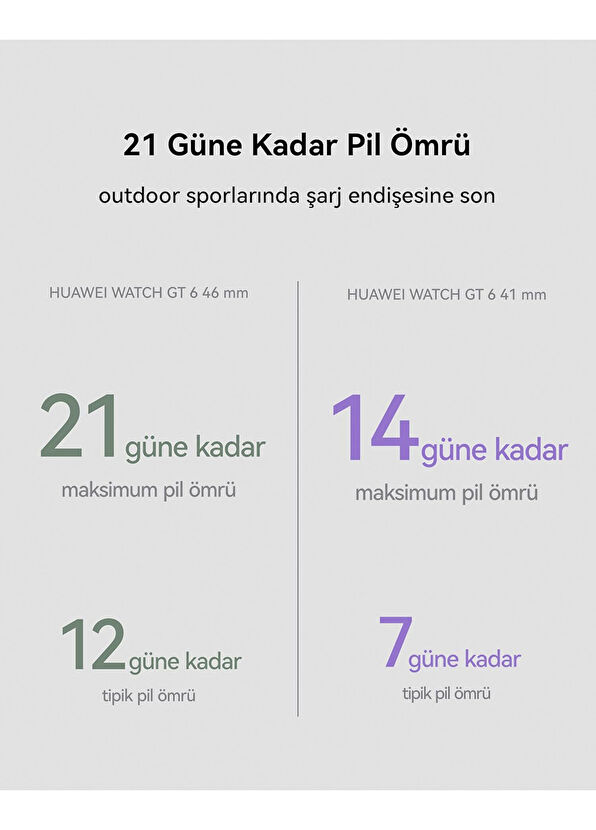 21 Güne Kadar Pil Ömrü

outdoor sporlarında şarj endişesine son

HUAWEI WATCH GT 6 46 mm

21 güne kadar

maksimum pil ömrü

12 güne kadar

tipik pil ömrü

HUAWEI WATCH GT 6 41 mm

14 güne kadar

maksimum pil ömrü

7 güne kadar

tipik pil ömrü